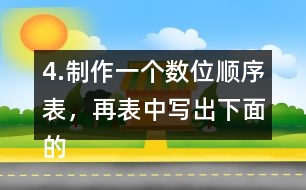 4.制作一个数位顺序表，再表中写出下面的